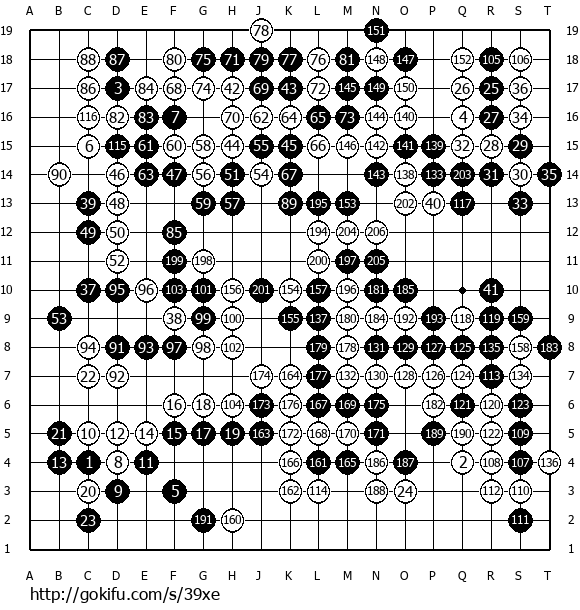 A B C D E F G H J K L M N O P Q R S T

19 78 151 19
18 88 87 80 75 71 79 77 76 81 148 147 152 105 106 18
17 86 3 84 68 74 42 69 43 72 145 149 150 26 25 36 17
16 116 82 83 7 70 62 64 65 73 144 140 4 27 34 16
15 6 115 61 60 58 44 55 45 66 146 142 141 139 32 28 29 15
14 90 46 63 47 56 51 54 67 143 138 133 203 31 30 35 14
13 39 48 59 57 89 195 153 202 40 117 33 13
12 49 50 85 194 204 206 12
11 52 199 198 200 197 205 11
10 37 95 96 103 101 156 201 154 157 196 181 185 41 10
9 53 38 99 100 155 137 180 184 192 193 118 119 159 9
8 94 91 93 97 98 102 179 178 131 129 127 125 135 158 183 8
7 22 92 174 164 177 132 130 128 126 124 113 134 7
6 16 18 104 173 176 167 169 175 182 121 120 123 6
5 21 10 12 14 15 17 19 163 172 168 170 171 189 190 122 109 5
4 13 1 8 11 166 161 165 186 187 2 108 107 136 4
3 20 9 5 162 114 188 24 112 110 3
2 23 191 160 111 2
1 1

A B C D E F G H J K L M N O P Q R S T
http://gokifu.com/s/39xe